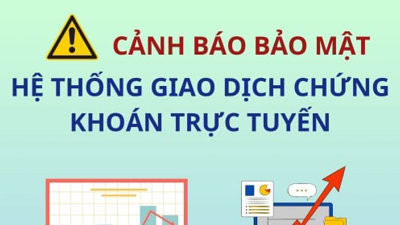 CẢNH BÁO BẢO MẬT

HỆ THỐNG GIAO DỊCH CHỨNG KHOÁN TRỰC TUYẾN